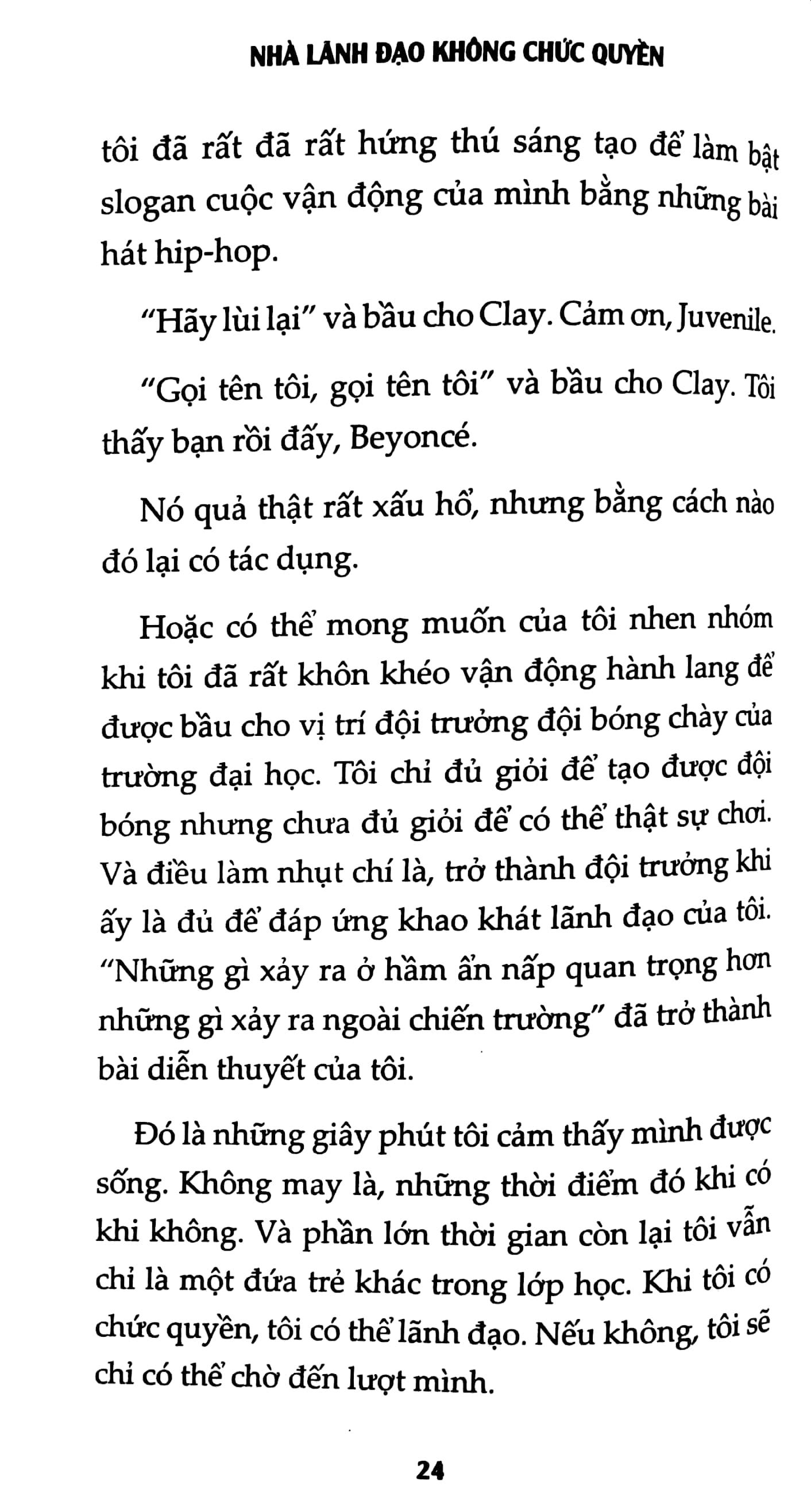 NHÀ LÃNH ĐẠO KHÔNG CHỨC QUYỀN

tôi đã rất đã rất hứng thú sáng tạo để làm bật slogan cuộc vận động của mình bằng những bài hát hip-hop.

"Hãy lùi lại" và bầu cho Clay. Cảm ơn, Juvenile.

"Gọi tên tôi, gọi tên tôi" và bầu cho Clay. Tôi thấy bạn rồi đấy, Beyoncé.

Nó quả thật rất xấu hổ, nhưng bằng cách nào đó lại có tác dụng.

Hoặc có thể mong muốn của tôi nhen nhóm khi tôi đã rất khôn khéo vận động hành lang để được bầu cho vị trí đội trưởng đội bóng chày của trường đại học. Tôi chỉ đủ giỏi để tạo được đội bóng nhưng chưa đủ giỏi để có thể thật sự chơi. Và điều làm nhụt chí là, trở thành đội trưởng khi ấy là đủ để đáp ứng khao khát lãnh đạo của tôi. "Những gì xảy ra ở hầm ẩn nấp quan trọng hơn những gì xảy ra ngoài chiến trường" đã trở thành bài diễn thuyết của tôi.

Đó là những giây phút tôi cảm thấy mình được sống. Không may là, những thời điểm đó khi có khi không. Và phần lớn thời gian còn lại tôi vẫn chỉ là một đứa trẻ khác trong lớp học. Khi tôi có chức quyền, tôi có thể lãnh đạo. Nếu không, tôi sẽ chỉ có thể chờ đến lượt mình.

24